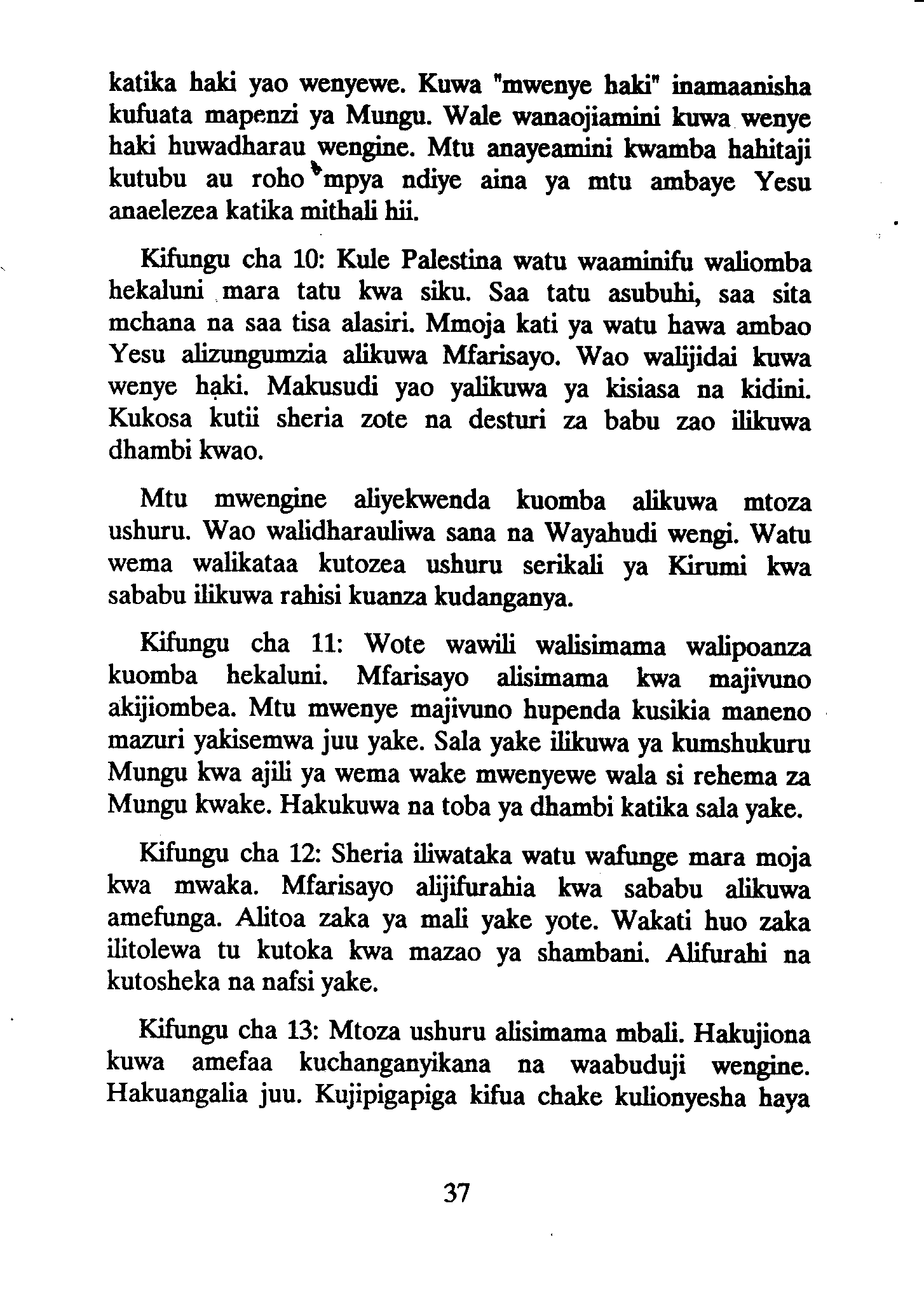 katika haki yao wenyewe. Kuwa "mwenye haki" inamaanisha kufuata mapenzi ya Mungu. Wale wanaojiamini kuwa wenye haki huwadharau wengine. Mtu anayeamini kwamba hahitaji kutubu au roho mpya ndiye aina ya mtu ambaye Yesu anaelezea katika mithali hii.

Kifungu cha 10: Kule Palestina watu waaminifu waliomba hekaluni mara tatu kwa siku. Saa tatu asubuhi, saa sita mchana na saa tisa alasiri. Mmoja kati ya watu hawa ambao Yesu alizungumzia alikuwa Mfarisayo. Wao walijidai kuwa wenye haki. Makusudi yao yalikuwa ya kisiasa na kidini. Kukosa kutii sheria zote na desturi za babu zao ilikuwa dhambi kwao.

Mtu mwengine aliyekwenda kuomba alikuwa mtoza ushuru. Wao walidharauliwa sana na Wayahudi wengi. Watu wema walikataa kutozea ushuru serikali ya Kirumi kwa sababu ilikuwa rahisi kuanza kudanganya.

Kifungu cha 11: Wote wawili walisimama walipoanza kuomba hekaluni. Mfarisayo alisimama kwa majivuno akijiombea. Mtu mwenye majivuno hupenda kusikia maneno mazuri yakisemwa juu yake. Sala yake ilikuwa ya kumshukuru Mungu kwa ajili ya wema wake mwenyewe wala si rehema za Mungu kwake. Hakukuwa na toba ya dhambi katika sala yake.

Kifungu cha 12: Sheria iliwataka watu wafunge mara moja kwa mwaka. Mfarisayo alijifurahia kwa sababu alikuwa amefunga. Alitoa zaka ya mali yake yote. Wakati huo zaka ilitolewa tu kutoka kwa mazao ya shambani. Alifurahi na kutosheka na nafsi yake.

Kifungu cha 13: Mtoza ushuru alisimama mbali. Hakujiona kuwa amefaa kuchanganyikana na waabuduji wengine. Hakuangalia juu. Kujipigapiga kifua chake kulionyesha haya

37